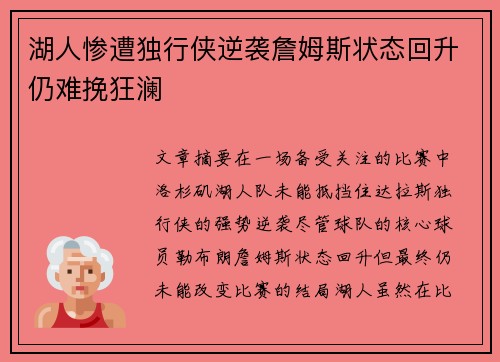 湖人惨遭独行侠逆袭詹姆斯状态回升仍难挽狂澜

文章摘要在一场备受关注的比赛中洛杉矶湖人队未能抵挡住达拉斯独行侠的强势逆袭尽管球队的核心球员勒布朗詹姆斯状态回升但最终仍未能改变比赛的结局湖人虽然在比